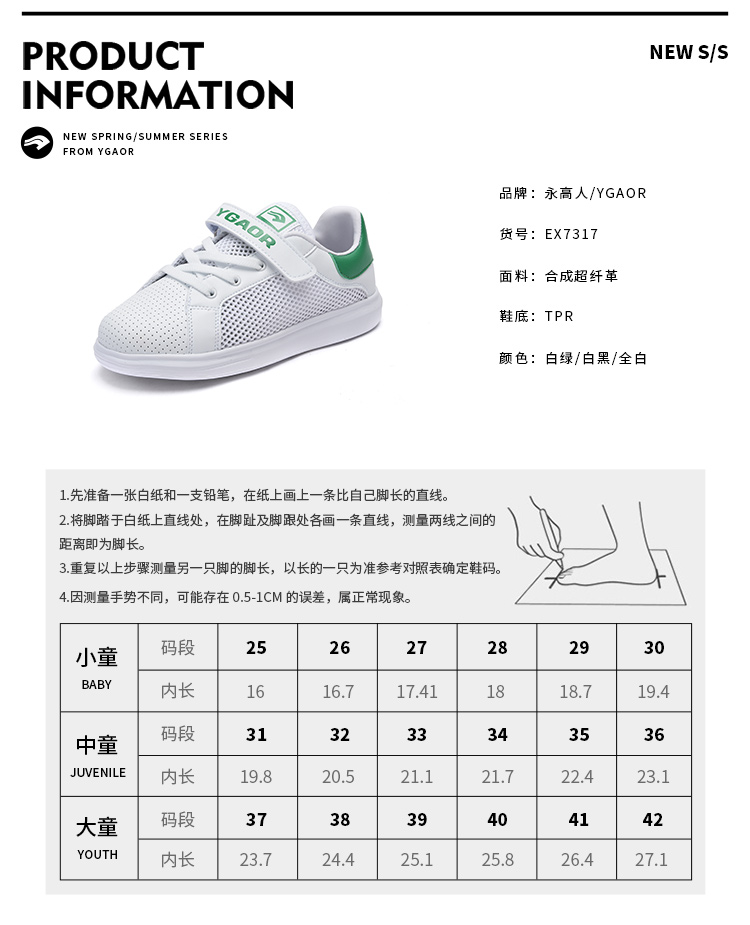 PRODUCT INFORMATION

NEW S/S

NEW SPRING/SUMMER SERIES FROM YGAOR

YGAOR

品牌：永高人/YGAOR

货号：EX7317

面料：合成超纤革

鞋底：TPR

颜色：白绿/白黑/全白

1.先准备一张白纸和一支铅笔，在纸上画上一条比自己脚长的直线。

2.将脚踏于白纸上直线处，在脚趾及脚跟处各画一条直线，测量两线之间的距离即为脚长。

3.重复以上步骤测量另一只脚的脚长，以长的一只为准参考对照表确定鞋码。

4.因测量手势不同，可能存在 0.5-1CM 的误差，属正常现象。

| 小童 BABY | 码段 | 25 | 26 | 27 | 28 | 29 | 30 |
|---|---|---|---|---|---|---|---|
| | 内长 | 16 | 16.7 | 17.41 | 18 | 18.7 | 19.4 |
| 中童 JUVENILE | 码段 | 31 | 32 | 33 | 34 | 35 | 36 |
| | 内长 | 19.8 | 20.5 | 21.1 | 21.7 | 22.4 | 23.1 |
| 大童 YOUTH | 码段 | 37 | 38 | 39 | 40 | 41 | 42 |
| | 内长 | 23.7 | 24.4 | 25.1 | 25.8 | 26.4 | 27.1 |